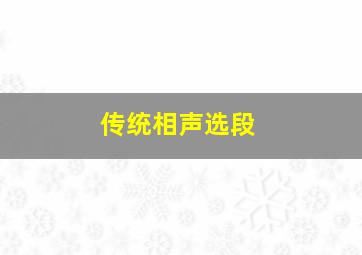 传统相声选段